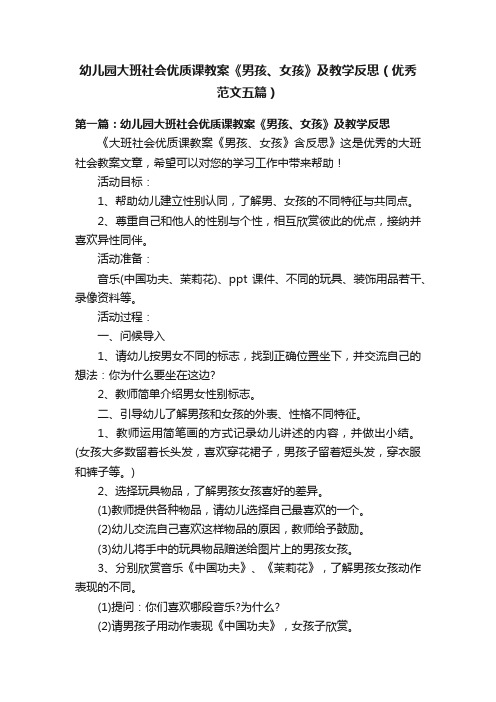 幼儿园大班社会优质课教案《男孩、女孩》及教学反思（优秀范文五篇）

第一篇：幼儿园大班社会优质课教案《男孩、女孩》及教学反思

《大班社会优质课教案《男孩、女孩》含反思》这是优秀的大班社会教案文章，希望可以对您的学习工作中带来帮助！

活动目标：

1、帮助幼儿建立性别认同，了解男、女孩的不同特征与共同点。

2、尊重自己和他人的性别与个性，相互欣赏彼此的优点，接纳并喜欢异性同伴。

活动准备：

音乐(中国功夫、茉莉花)、ppt 课件、不同的玩具、装饰用品若干、录像资料等。

活动过程：

一、问候导入

1、请幼儿按男女不同的标志，找到正确位置坐下，并交流自己的想法：你为什么要坐在这边?

2、教师简单介绍男女性别标志。

二、引导幼儿了解男孩和女孩的外表、性格不同特征。

1、教师运用简笔画的方式记录幼儿讲述的内容，并做出小结。(女孩大多数留着长头发，喜欢穿花裙子，男孩子留着短头发，穿衣服和裤子等。)

2、选择玩具物品，了解男孩女孩喜好的差异。

(1)教师提供各种物品，请幼儿选择自己最喜欢的一个。

(2)幼儿交流自己喜欢这样物品的原因，教师给予鼓励。

(3)幼儿将手中的玩具物品赠送给图片上的男孩女孩。

3、分别欣赏音乐《中国功夫》、《茉莉花》，了解男孩女孩动作表现的不同。

(1)提问：你们喜欢哪段音乐?为什么?

(2)请男孩子用动作表现《中国功夫》，女孩子欣赏。